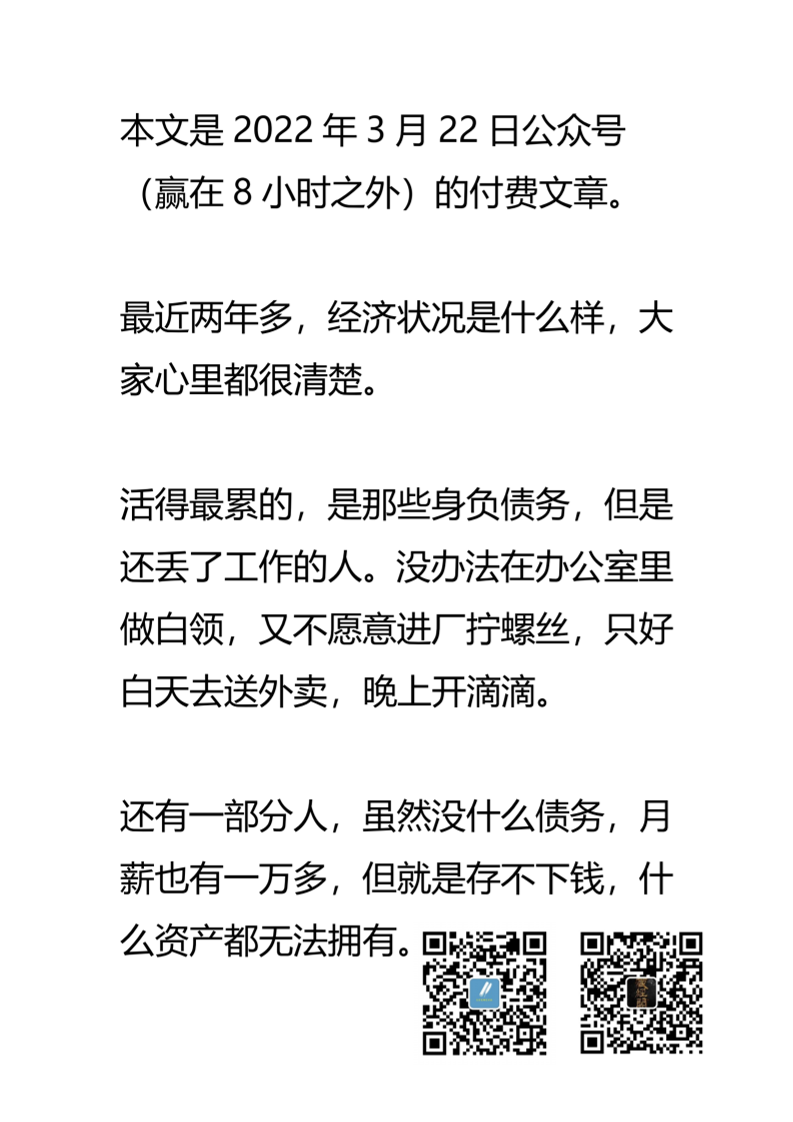 本文是 2022 年 3 月 22 日公众号（赢在 8 小时之外）的付费文章。

最近两年多，经济状况是什么样，大家心里都很清楚。

活得最累的，是那些身负债务，但是还丢了工作的人。没办法在办公室里做白领，又不愿意进厂拧螺丝，只好白天去送外卖，晚上开滴滴。

还有一部分人，虽然没什么债务，月薪也有一万多，但就是存不下钱，什么资产都无法拥有。